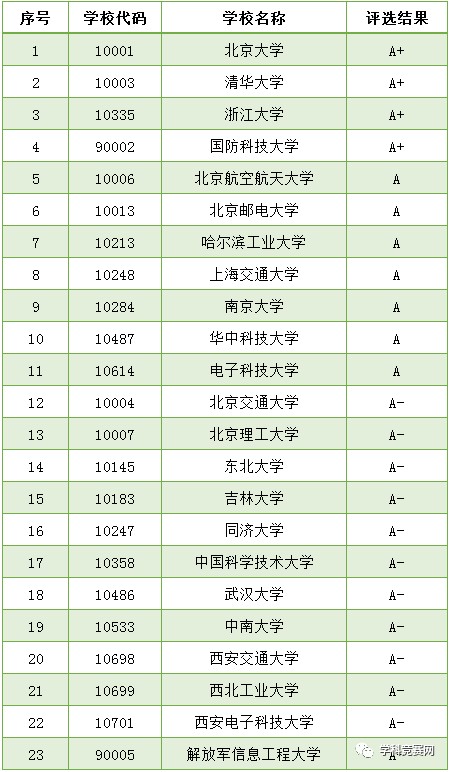 | 序号 | 学校代码 | 学校名称 | 评选结果 |
|---|---|---|---|
| 1 | 10001 | 北京大学 | A+ |
| 2 | 10003 | 清华大学 | A+ |
| 3 | 10335 | 浙江大学 | A+ |
| 4 | 90002 | 国防科技大学 | A+ |
| 5 | 10006 | 北京航空航天大学 | A |
| 6 | 10013 | 北京邮电大学 | A |
| 7 | 10213 | 哈尔滨工业大学 | A |
| 8 | 10248 | 上海交通大学 | A |
| 9 | 10284 | 南京大学 | A |
| 10 | 10487 | 华中科技大学 | A |
| 11 | 10614 | 电子科技大学 | A |
| 12 | 10004 | 北京交通大学 | A- |
| 13 | 10007 | 北京理工大学 | A- |
| 14 | 10145 | 东北大学 | A- |
| 15 | 10183 | 吉林大学 | A- |
| 16 | 10247 | 同济大学 | A- |
| 17 | 10358 | 中国科学技术大学 | A- |
| 18 | 10486 | 武汉大学 | A- |
| 19 | 10533 | 中南大学 | A- |
| 20 | 10698 | 西安交通大学 | A- |
| 21 | 10699 | 西北工业大学 | A- |
| 22 | 10701 | 西安电子科技大学 | A- |
| 23 | 90005 | 解放军信息工程大学 | A- |

学科竞赛网